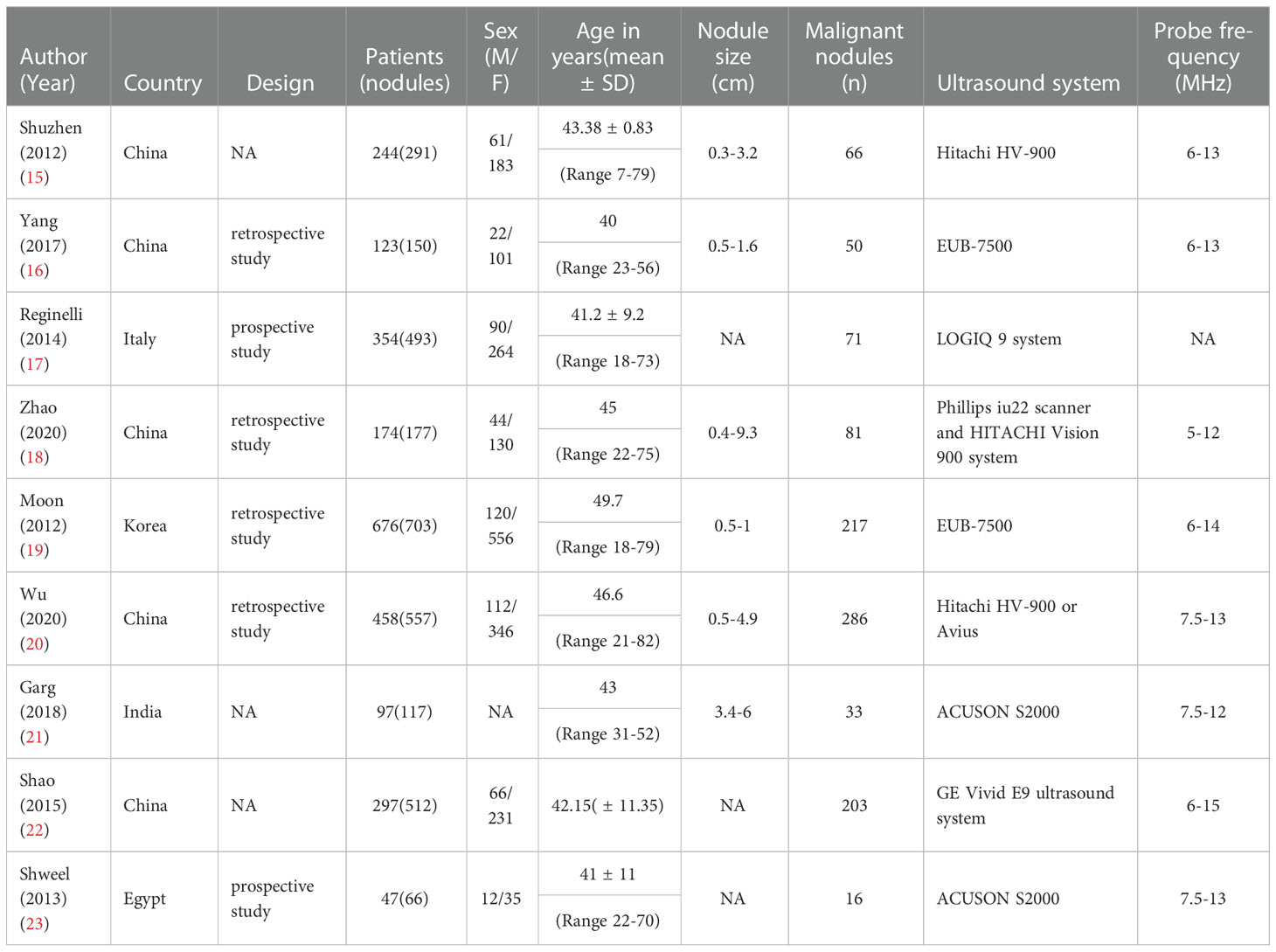 | Author (Year) | Country | Design | Patients (nodules) | Sex (M/F) | Age in years(mean ± SD) | Nodule size (cm) | Malignant nodules (n) | Ultrasound system | Probe frequency (MHz) |
|---|---|---|---|---|---|---|---|---|---|
| Shuzhen (2012) (15) | China | NA | 244(291) | 61/183 | 43.38 ± 0.83 (Range 7-79) | 0.3-3.2 | 66 | Hitachi HV-900 | 6-13 |
| Yang (2017) (16) | China | retrospective study | 123(150) | 22/101 | 40 (Range 23-56) | 0.5-1.6 | 50 | EUB-7500 | 6-13 |
| Reginelli (2014) (17) | Italy | prospective study | 354(493) | 90/264 | 41.2 ± 9.2 (Range 18-73) | NA | 71 | LOGIQ 9 system | NA |
| Zhao (2020) (18) | China | retrospective study | 174(177) | 44/130 | 45 (Range 22-75) | 0.4-9.3 | 81 | Phillips iu22 scanner and HITACHI Vision 900 system | 5-12 |
| Moon (2012) (19) | Korea | retrospective study | 676(703) | 120/556 | 49.7 (Range 18-79) | 0.5-1 | 217 | EUB-7500 | 6-14 |
| Wu (2020) (20) | China | retrospective study | 458(557) | 112/346 | 46.6 (Range 21-82) | 0.5-4.9 | 286 | Hitachi HV-900 or Avius | 7.5-13 |
| Garg (2018) (21) | India | NA | 97(117) | NA | 43 (Range 31-52) | 3.4-6 | 33 | ACUSON S2000 | 7.5-12 |
| Shao (2015) (22) | China | NA | 297(512) | 66/231 | 42.15( ± 11.35) | NA | 203 | GE Vivid E9 ultrasound system | 6-15 |
| Shweel (2013) (23) | Egypt | prospective study | 47(66) | 12/35 | 41 ± 11 (Range 22-70) | NA | 16 | ACUSON S2000 | 7.5-13 |